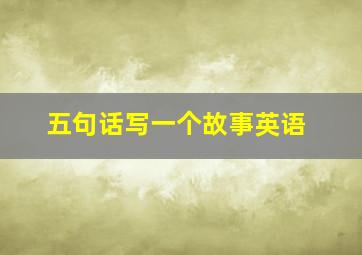 五句话写一个故事英语